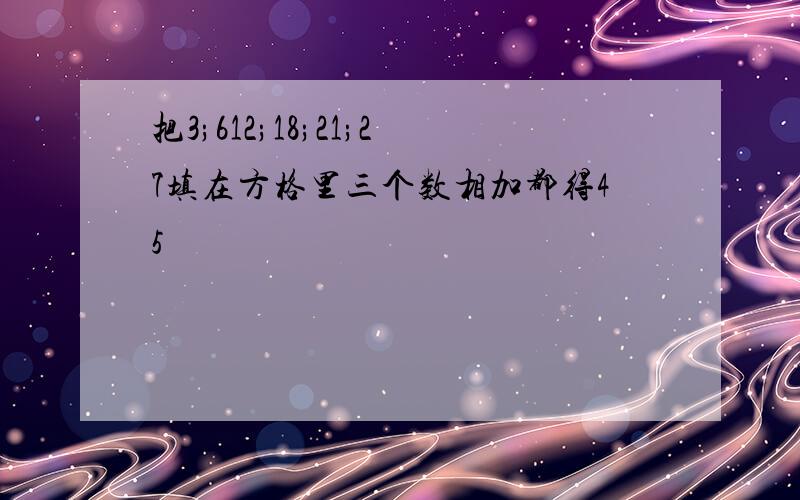 把3;612;18;21;27填在方格里三个数相加都得45